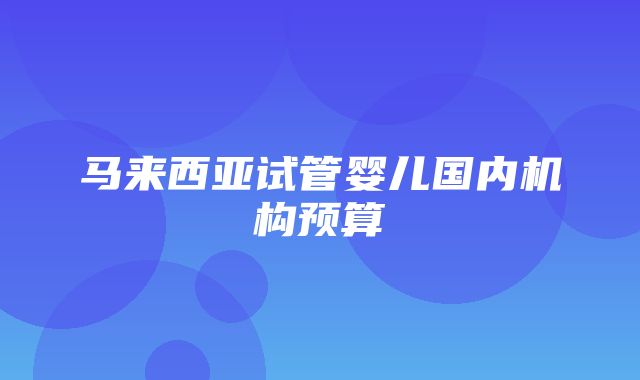 马来西亚试管婴儿国内机构预算